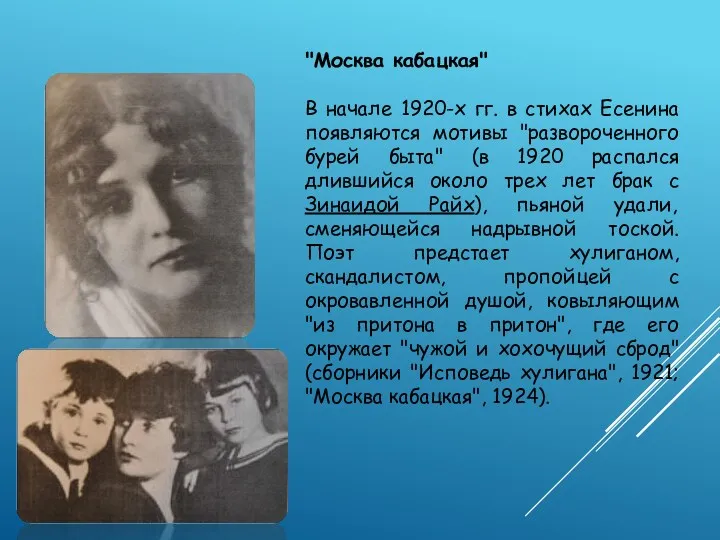 "Москва кабацкая"

В начале 1920-х гг. в стихах Есенина появляются мотивы "развороченного бурей быта" (в 1920 распался длившийся около трех лет брак с Зинаидой Райх), пьяной удали, сменяющейся надрывной тоской. Поэт предстает хулиганом, скандалистом, пропойцей с окровавленной душой, ковыляющим "из притона в притон", где его окружает "чужой и хохочущий сброд" (сборники "Исповедь хулигана", 1921; "Москва кабацкая", 1924).